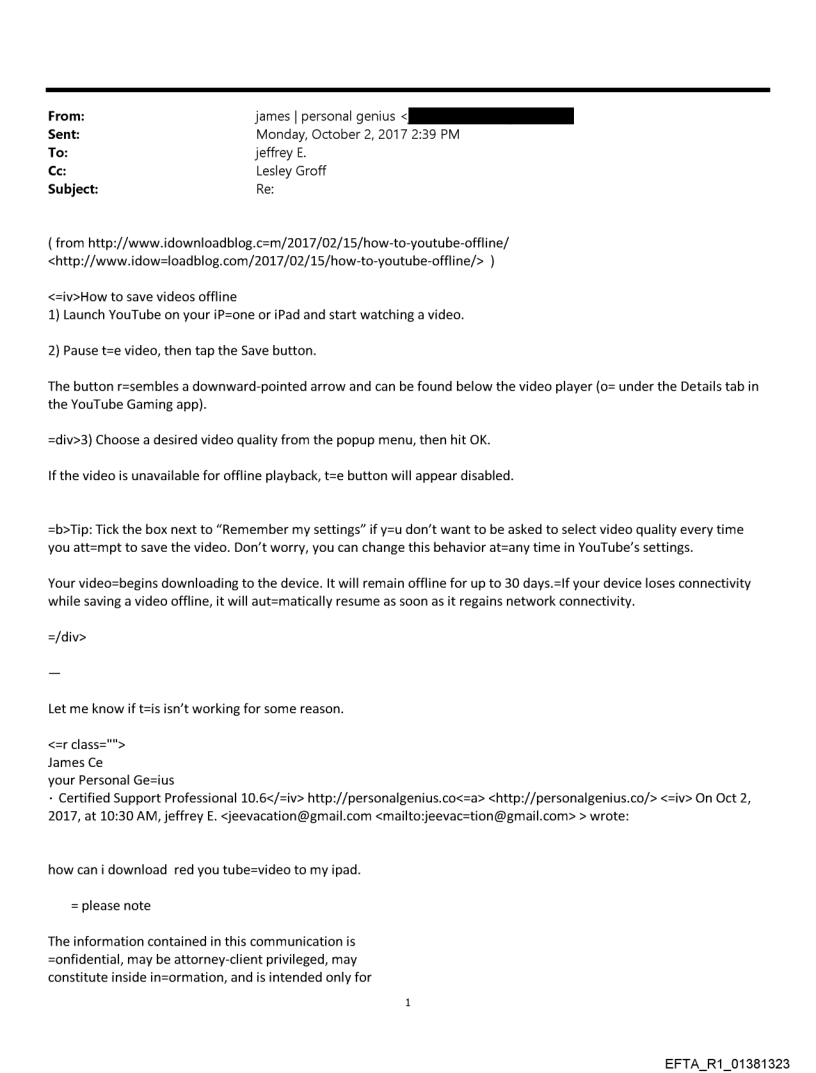 From: james | personal genius <
Sent: Monday, October 2, 2017 2:39 PM
To: jeffrey E.
Cc: Lesley Groff
Subject: Re:

( from http://www.idownloadblog.c=m/2017/02/15/how-to-youtube-offline/ <http://www.idow=loadblog.com/2017/02/15/how-to-youtube-offline/> )

<=iv>How to save videos offline
1) Launch YouTube on your iP=one or iPad and start watching a video.

2) Pause t=e video, then tap the Save button.

The button r=sembles a downward-pointed arrow and can be found below the video player (o= under the Details tab in the YouTube Gaming app).

=div>3) Choose a desired video quality from the popup menu, then hit OK.

If the video is unavailable for offline playback, t=e button will appear disabled.

=b>Tip: Tick the box next to "Remember my settings" if y=u don't want to be asked to select video quality every time you att=mpt to save the video. Don't worry, you can change this behavior at=any time in YouTube's settings.

Your video=begins downloading to the device. It will remain offline for up to 30 days.=If your device loses connectivity while saving a video offline, it will aut=matically resume as soon as it regains network connectivity.

=/div>

—

Let me know if t=is isn't working for some reason.

<=r class="">
James Ce
your Personal Ge=ius
· Certified Support Professional 10.6</=iv> http://personalgenius.co<=a> <http://personalgenius.co/> <=iv> On Oct 2, 2017, at 10:30 AM, jeffrey E. <jeevacation@gmail.com <mailto:jeevac=tion@gmail.com> > wrote:

how can i download red you tube=video to my ipad.

= please note

The information contained in this communication is =onfidential, may be attorney-client privileged, may constitute inside in=ormation, and is intended only for

1

EFTA_R1_01381323